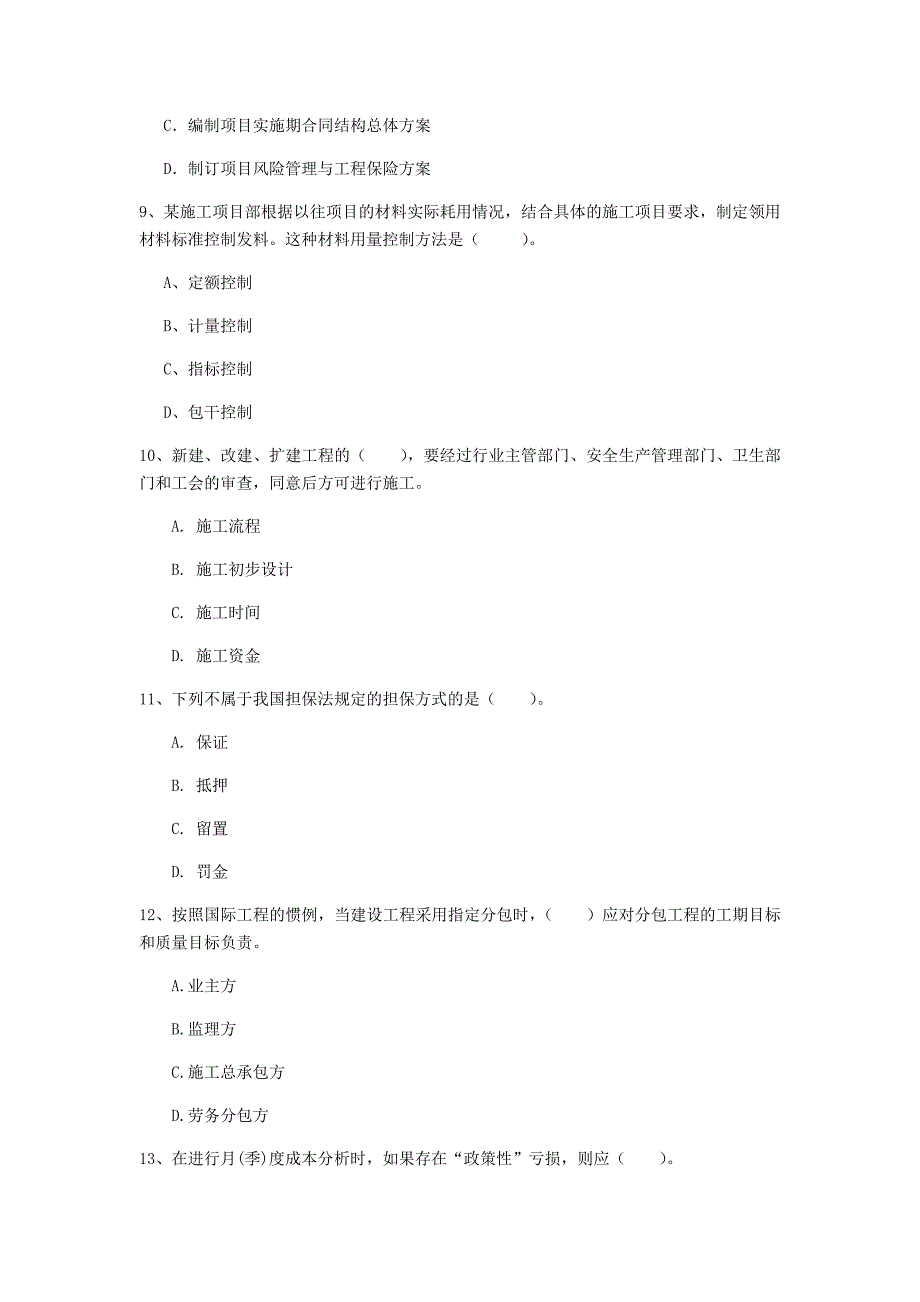 C. 编制项目实施期合同结构总体方案

D. 制订项目风险管理与工程保险方案

9、某施工项目部根据以往项目的材料实际耗用情况，结合具体的施工项目要求，制定领用材料标准控制发料。这种材料用量控制方法是（　　）。

A、定额控制

B、计量控制

C、指标控制

D、包干控制

10、新建、改建、扩建工程的（　　），要经过行业主管部门、安全生产管理部门、卫生部门和工会的审查，同意后方可进行施工。

A. 施工流程

B. 施工初步设计

C. 施工时间

D. 施工资金

11、下列不属于我国担保法规定的担保方式的是（　　）。

A. 保证

B. 抵押

C. 留置

D. 罚金

12、按照国际工程的惯例，当建设工程采用指定分包时，（　　）应对分包工程的工期目标和质量目标负责。

A.业主方

B.监理方

C.施工总承包方

D.劳务分包方

13、在进行月(季)度成本分析时，如果存在“政策性”亏损，则应（　　）。